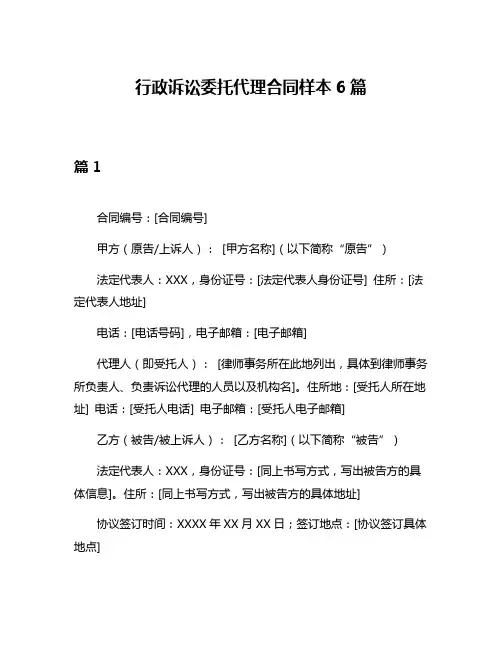 行政诉讼委托代理合同样本 6 篇

篇 1

合同编号：[合同编号]

甲方（原告/上诉人）： [甲方名称]（以下简称“原告”）

法定代表人：XXX，身份证号：[法定代表人身份证号] 住所：[法定代表人地址]

电话：[电话号码]，电子邮箱：[电子邮箱]

代理人（即受托人）： [律师事务所在此地列出，具体到律师事务所负责人、负责诉讼代理的人员以及机构名]。住所地：[受托人所在地址] 电话：[受托人电话] 电子邮箱：[受托人电子邮箱]

乙方（被告/被上诉人）： [乙方名称]（以下简称“被告”）

法定代表人：XXX，身份证号：[同上书写方式，写出被告方的具体信息]。住所：[同上书写方式，写出被告方的具体地址]

协议签订时间：XXXX 年 XX 月 XX 日；签订地点：[协议签订具体地点]